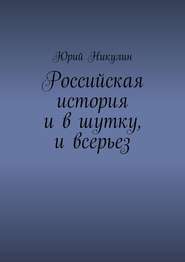 Юрий Никулин

Российская история и в шутку, и всерьез